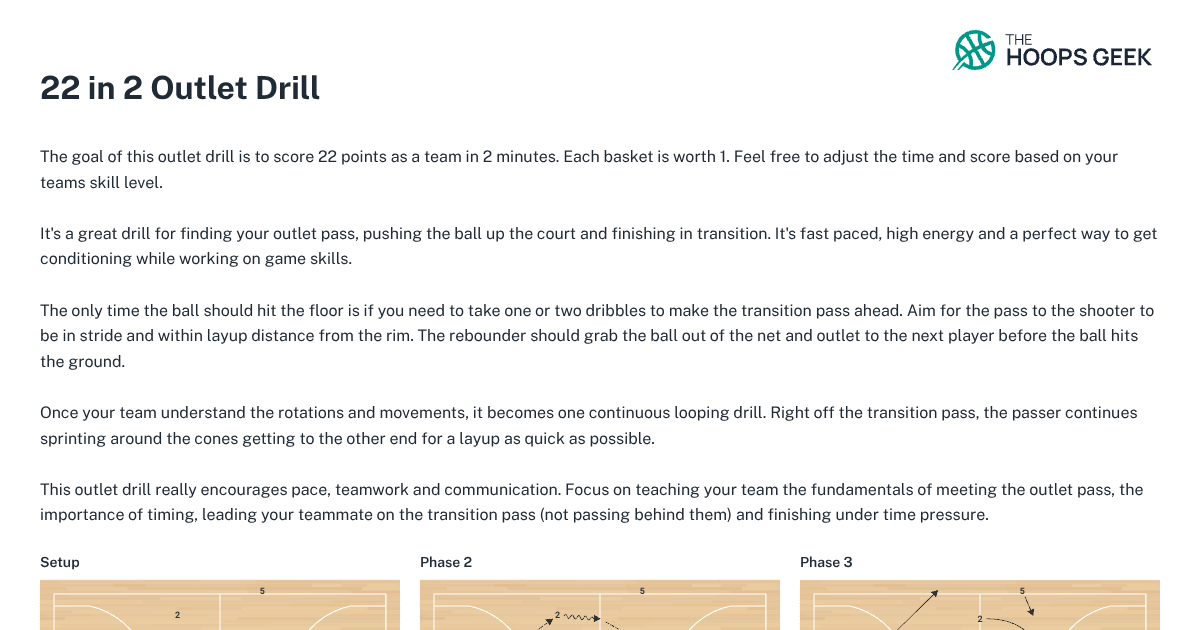 THE HOOPS GEEK

22 in 2 Outlet Drill

The goal of this outlet drill is to score 22 points as a team in 2 minutes. Each basket is worth 1. Feel free to adjust the time and score based on your teams skill level.

It's a great drill for finding your outlet pass, pushing the ball up the court and finishing in transition. It's fast paced, high energy and a perfect way to get conditioning while working on game skills.

The only time the ball should hit the floor is if you need to take one or two dribbles to make the transition pass ahead. Aim for the pass to the shooter to be in stride and within layup distance from the rim. The rebounder should grab the ball out of the net and outlet to the next player before the ball hits the ground.

Once your team understand the rotations and movements, it becomes one continuous looping drill. Right off the transition pass, the passer continues sprinting around the cones getting to the other end for a layup as quick as possible.

This outlet drill really encourages pace, teamwork and communication. Focus on teaching your team the fundamentals of meeting the outlet pass, the importance of timing, leading your teammate on the transition pass (not passing behind them) and finishing under time pressure.

Setup
5
2

Phase 2
5
2

Phase 3
5
2